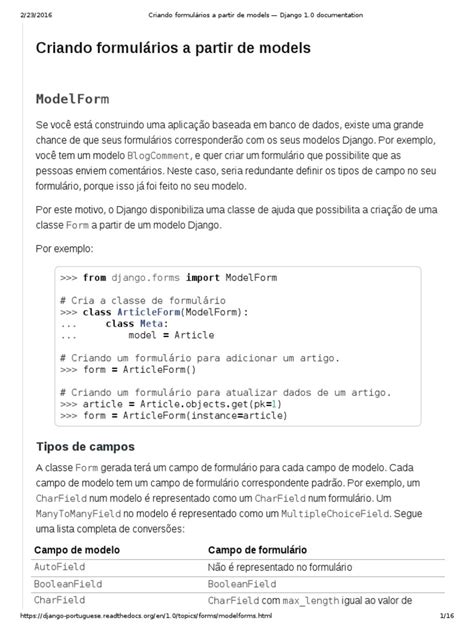 2/23/2016 Criando formulários a partir de models — Django 1.0 documentation

Criando formulários a partir de models

ModelForm

Se você está construindo uma aplicação baseada em banco de dados, existe uma grande chance de que seus formulários corresponderão com os seus modelos Django. Por exemplo, você tem um modelo BlogComment, e quer criar um formulário que possibilite que as pessoas enviem comentários. Neste caso, seria redundante definir os tipos de campo no seu formulário, porque isso já foi feito no seu modelo.

Por este motivo, o Django disponibiliza uma classe de ajuda que possibilita a criação de uma classe Form a partir de um modelo Django.

Por exemplo:

>>> from django.forms import ModelForm

# Cria a classe de formulário
>>> class ArticleForm(ModelForm):
...     class Meta:
...         model = Article

# Criando um formulário para adicionar um artigo.
>>> form = ArticleForm()

# Criando um formulário para atualizar dados de um artigo.
>>> article = Article.objects.get(pk=1)
>>> form = ArticleForm(instance=article)

Tipos de campos

A classe Form gerada terá um campo de formulário para cada campo de modelo. Cada campo de modelo tem um campo de formulário correspondente padrão. Por exemplo, um CharField num modelo é representado como um CharField num formulário. Um ManyToManyField no modelo é representado como um MultipleChoiceField. Segue uma lista completa de conversões:

| Campo de modelo | Campo de formulário |
|---|---|
| AutoField | Não é representado no formulário |
| BooleanField | BooleanField |
| CharField | CharField com max_length igual ao valor de |

https://django-portuguese.readthedocs.org/en/1.0/topics/forms/modelforms.html 1/16